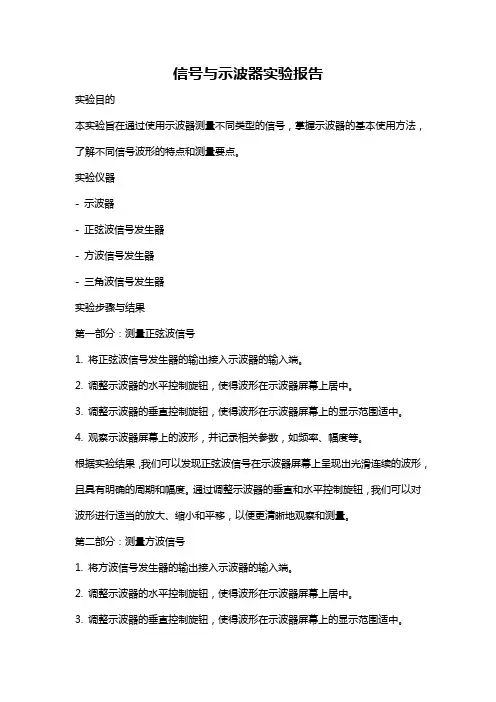 信号与示波器实验报告

实验目的

本实验旨在通过使用示波器测量不同类型的信号，掌握示波器的基本使用方法，了解不同信号波形的特点和测量要点。

实验仪器

- 示波器

- 正弦波信号发生器

- 方波信号发生器

- 三角波信号发生器

实验步骤与结果

第一部分：测量正弦波信号

1. 将正弦波信号发生器的输出接入示波器的输入端。

2. 调整示波器的水平控制旋钮，使得波形在示波器屏幕上居中。

3. 调整示波器的垂直控制旋钮，使得波形在示波器屏幕上的显示范围适中。

4. 观察示波器屏幕上的波形，并记录相关参数，如频率、幅度等。

根据实验结果，我们可以发现正弦波信号在示波器屏幕上呈现出光滑连续的波形，且具有明确的周期和幅度。通过调整示波器的垂直和水平控制旋钮，我们可以对波形进行适当的放大、缩小和平移，以便更清晰地观察和测量。

第二部分：测量方波信号

1. 将方波信号发生器的输出接入示波器的输入端。

2. 调整示波器的水平控制旋钮，使得波形在示波器屏幕上居中。

3. 调整示波器的垂直控制旋钮，使得波形在示波器屏幕上的显示范围适中。